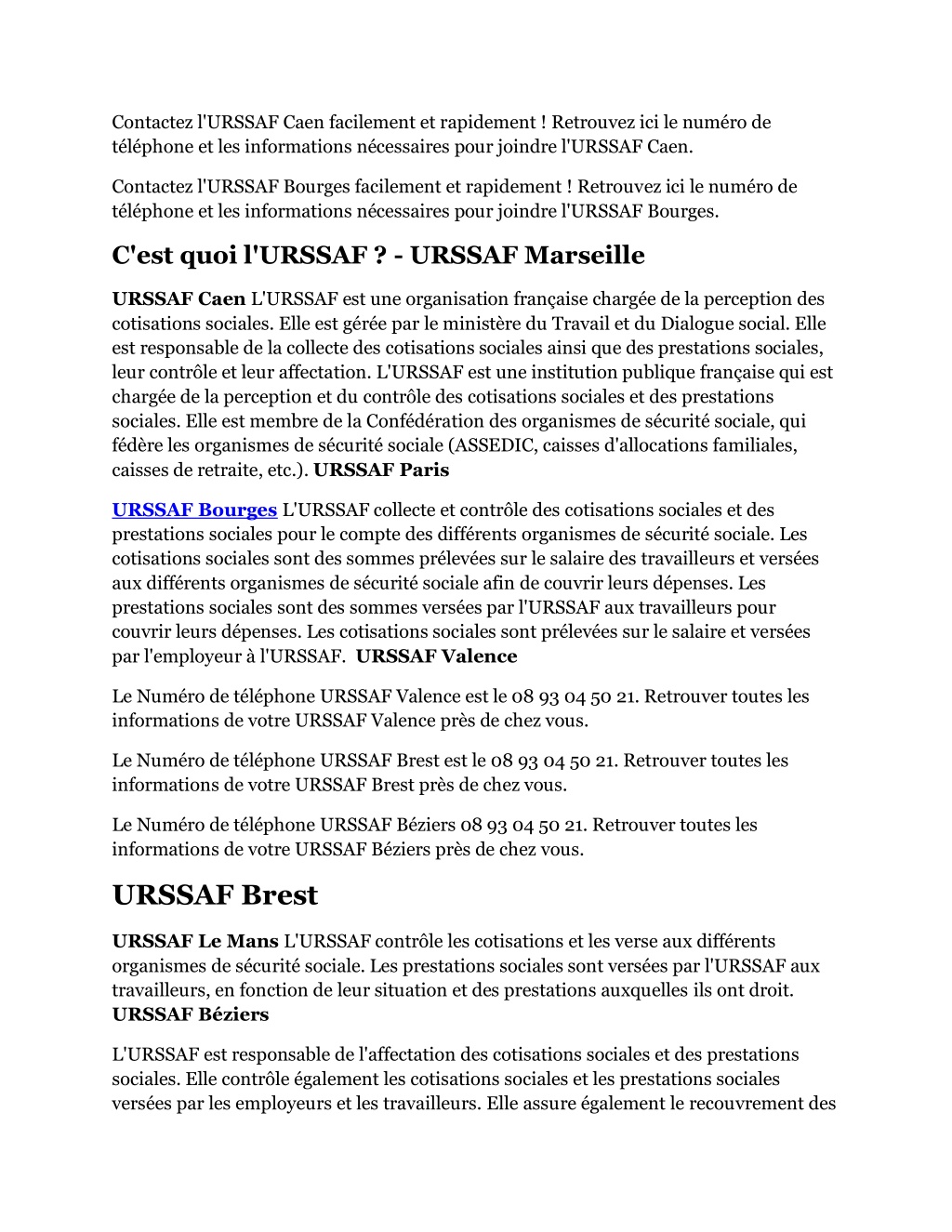 Contactez l'URSSAF Caen facilement et rapidement ! Retrouvez ici le numéro de téléphone et les informations nécessaires pour joindre l'URSSAF Caen.

Contactez l'URSSAF Bourges facilement et rapidement ! Retrouvez ici le numéro de téléphone et les informations nécessaires pour joindre l'URSSAF Bourges.

C'est quoi l'URSSAF ? - URSSAF Marseille

URSSAF Caen L'URSSAF est une organisation française chargée de la perception des cotisations sociales. Elle est gérée par le ministère du Travail et du Dialogue social. Elle est responsable de la collecte des cotisations sociales ainsi que des prestations sociales, leur contrôle et leur affectation. L'URSSAF est une institution publique française qui est chargée de la perception et du contrôle des cotisations sociales et des prestations sociales. Elle est membre de la Confédération des organismes de sécurité sociale, qui fédère les organismes de sécurité sociale (ASSEDIC, caisses d'allocations familiales, caisses de retraite, etc.). URSSAF Paris

URSSAF Bourges L'URSSAF collecte et contrôle des cotisations sociales et des prestations sociales pour le compte des différents organismes de sécurité sociale. Les cotisations sociales sont des sommes prélevées sur le salaire des travailleurs et versées aux différents organismes de sécurité sociale afin de couvrir leurs dépenses. Les prestations sociales sont des sommes versées par l'URSSAF aux travailleurs pour couvrir leurs dépenses. Les cotisations sociales sont prélevées sur le salaire et versées par l'employeur à l'URSSAF. URSSAF Valence

Le Numéro de téléphone URSSAF Valence est le 08 93 04 50 21. Retrouver toutes les informations de votre URSSAF Valence près de chez vous.

Le Numéro de téléphone URSSAF Brest est le 08 93 04 50 21. Retrouver toutes les informations de votre URSSAF Brest près de chez vous.

Le Numéro de téléphone URSSAF Béziers 08 93 04 50 21. Retrouver toutes les informations de votre URSSAF Béziers près de chez vous.

URSSAF Brest

URSSAF Le Mans L'URSSAF contrôle les cotisations et les verse aux différents organismes de sécurité sociale. Les prestations sociales sont versées par l'URSSAF aux travailleurs, en fonction de leur situation et des prestations auxquelles ils ont droit. URSSAF Béziers

L'URSSAF est responsable de l'affectation des cotisations sociales et des prestations sociales. Elle contrôle également les cotisations sociales et les prestations sociales versées par les employeurs et les travailleurs. Elle assure également le recouvrement des